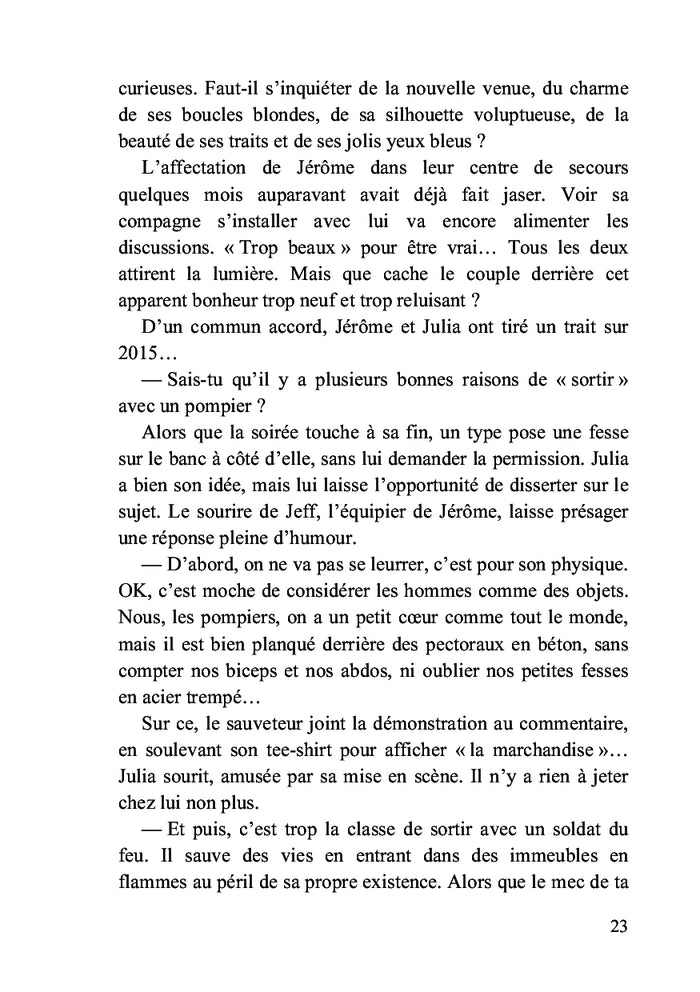 curieuses. Faut-il s'inquiéter de la nouvelle venue, du charme de ses boucles blondes, de sa silhouette voluptueuse, de la beauté de ses traits et de ses jolis yeux bleus ?

L'affectation de Jérôme dans leur centre de secours quelques mois auparavant avait déjà fait jaser. Voir sa compagne s'installer avec lui va encore alimenter les discussions. « Trop beaux » pour être vrai… Tous les deux attirent la lumière. Mais que cache le couple derrière cet apparent bonheur trop neuf et trop reluisant ?

D'un commun accord, Jérôme et Julia ont tiré un trait sur 2015…

— Sais-tu qu'il y a plusieurs bonnes raisons de « sortir » avec un pompier ?

Alors que la soirée touche à sa fin, un type pose une fesse sur le banc à côté d'elle, sans lui demander la permission. Julia a bien son idée, mais lui laisse l'opportunité de disserter sur le sujet. Le sourire de Jeff, l'équipier de Jérôme, laisse présager une réponse pleine d'humour.

— D'abord, on ne va pas se leurrer, c'est pour son physique. OK, c'est moche de considérer les hommes comme des objets. Nous, les pompiers, on a un petit cœur comme tout le monde, mais il est bien planqué derrière des pectoraux en béton, sans compter nos biceps et nos abdos, ni oublier nos petites fesses en acier trempé…

Sur ce, le sauveteur joint la démonstration au commentaire, en soulevant son tee-shirt pour afficher « la marchandise »… Julia sourit, amusée par sa mise en scène. Il n'y a rien à jeter chez lui non plus.

— Et puis, c'est trop la classe de sortir avec un soldat du feu. Il sauve des vies en entrant dans des immeubles en flammes au péril de sa propre existence. Alors que le mec de ta

23